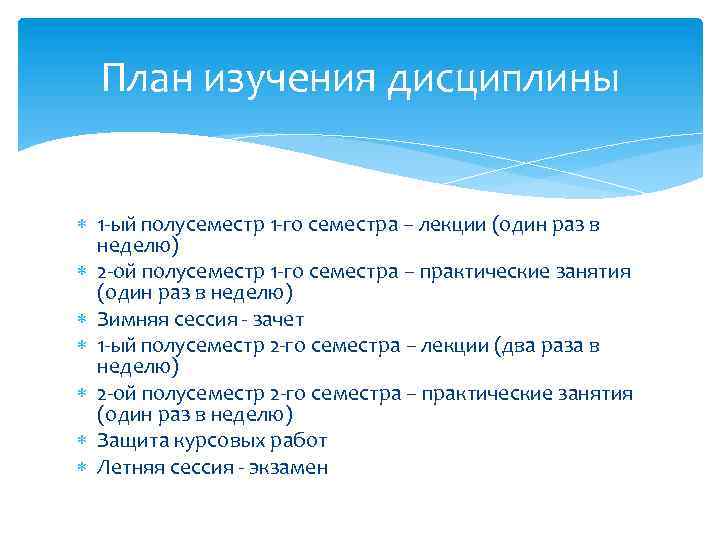 План изучения дисциплины

* 1-ый полусеместр 1-го семестра – лекции (один раз в неделю)
* 2-ой полусеместр 1-го семестра – практические занятия (один раз в неделю)
* Зимняя сессия - зачет
* 1-ый полусеместр 2-го семестра – лекции (два раза в неделю)
* 2-ой полусеместр 2-го семестра – практические занятия (один раз в неделю)
* Защита курсовых работ
* Летняя сессия - экзамен